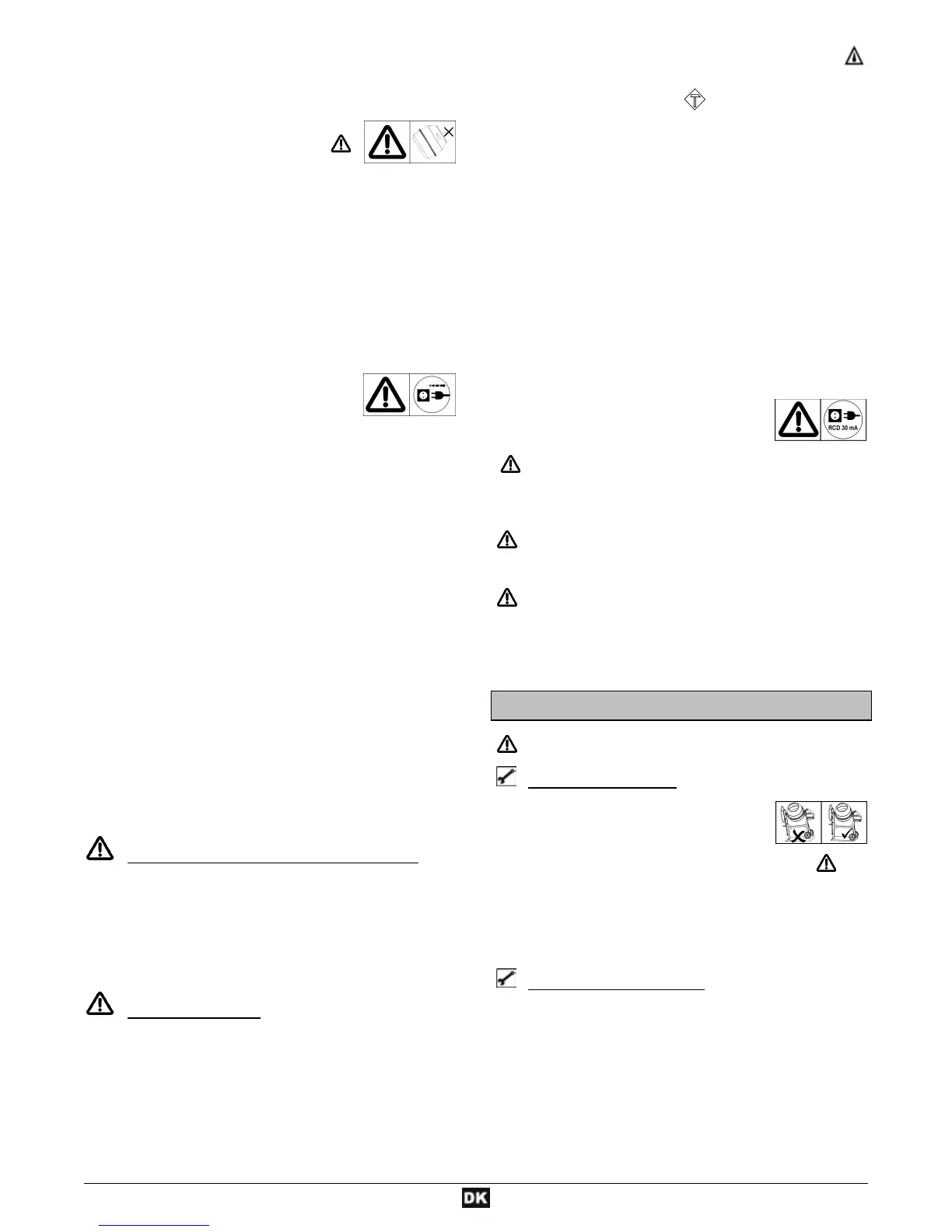 RCD 30 mA

DK